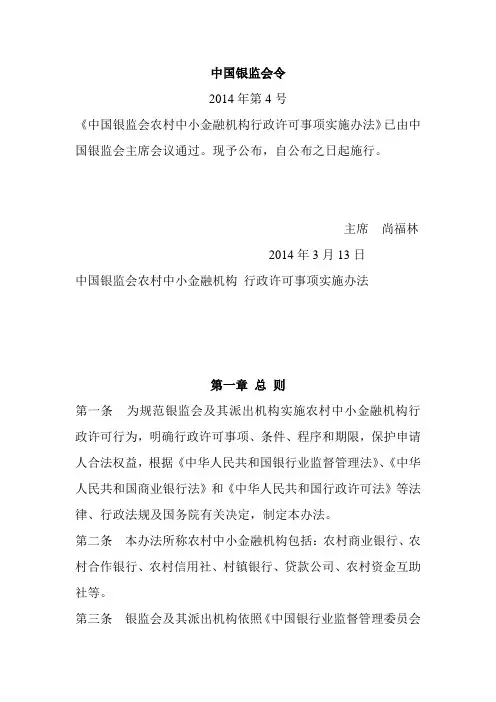 中国银监会令

2014 年第 4 号

《中国银监会农村中小金融机构行政许可事项实施办法》已由中国银监会主席会议通过。现予公布，自公布之日起施行。

主席　尚福林

2014 年 3 月 13 日

中国银监会农村中小金融机构 行政许可事项实施办法

第一章 总 则

第一条　为规范银监会及其派出机构实施农村中小金融机构行政许可行为，明确行政许可事项、条件、程序和期限，保护申请人合法权益，根据《中华人民共和国银行业监督管理法》、《中华人民共和国商业银行法》和《中华人民共和国行政许可法》等法律、行政法规及国务院有关决定，制定本办法。

第二条　本办法所称农村中小金融机构包括：农村商业银行、农村合作银行、农村信用社、村镇银行、贷款公司、农村资金互助社等。

第三条　银监会及其派出机构依照《中国银行业监督管理委员会